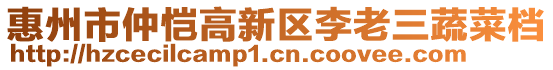 惠州市仲恺高新区李老三蔬菜档
http://hzcecilcamp1.cn.coovee.com